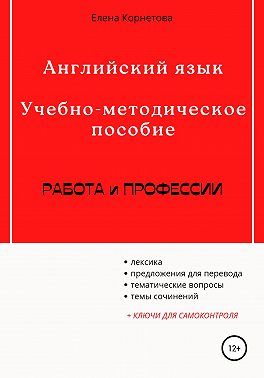 Елена Корнетова

Английский язык

Учебно-методическое пособие

РАБОТА и ПРОФЕССИИ

• лексика
• предложения для перевода
• тематические вопросы
• темы сочинений

+ КЛЮЧИ ДЛЯ САМОКОНТРОЛЯ

12+